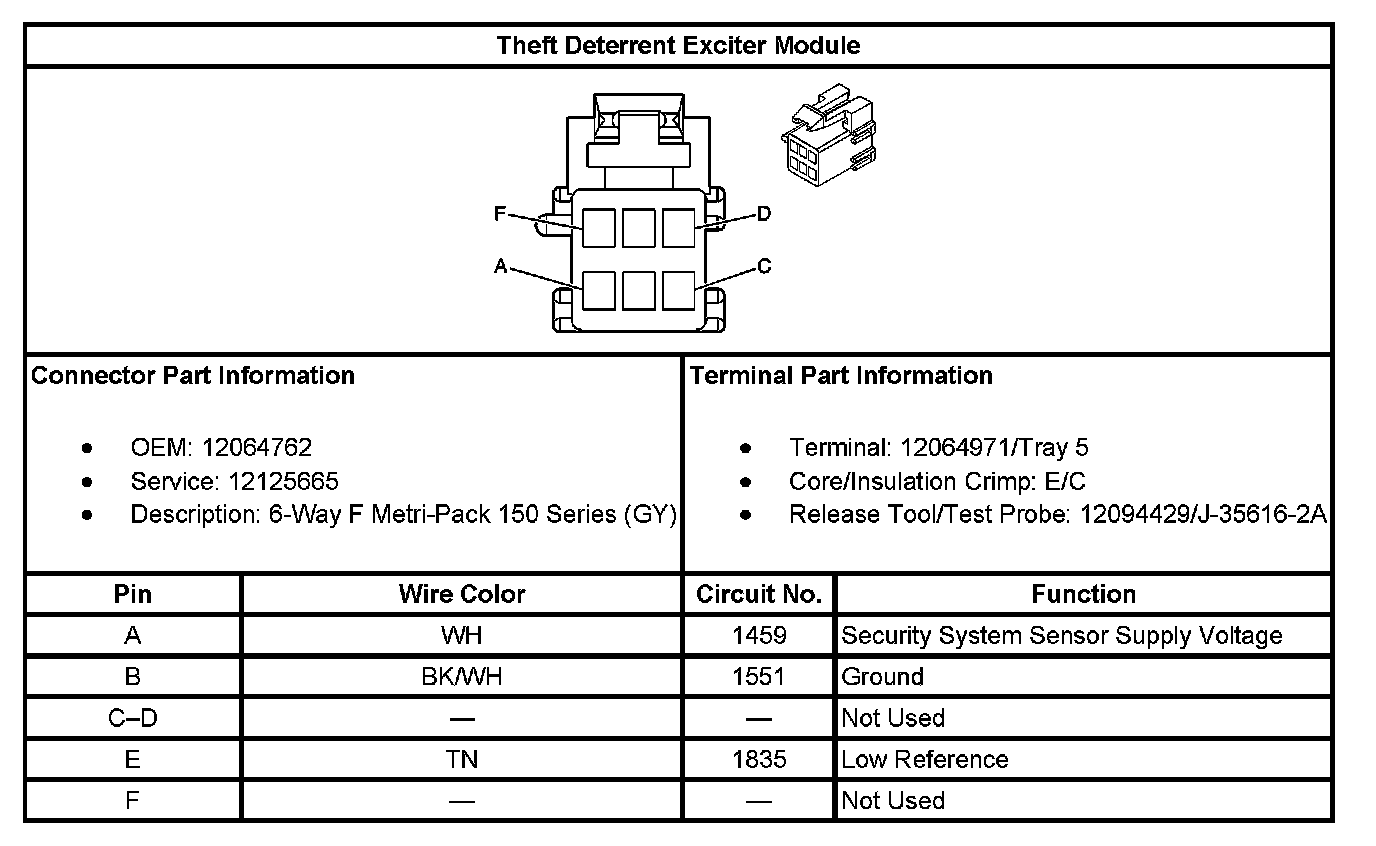 Theft Deterrent Exciter Module

F
D
A
C

Connector Part Information

- OEM: 12064762
- Service: 12125665
- Description: 6-Way F Metri-Pack 150 Series (GY)

Terminal Part Information

- Terminal: 12064971/Tray 5
- Core/Insulation Crimp: E/C
- Release Tool/Test Probe: 12094429/J-35616-2A

| Pin | Wire Color | Circuit No. | Function |
|---|---|---|---|
| A | WH | 1459 | Security System Sensor Supply Voltage |
| B | BK/WH | 1551 | Ground |
| C–D | — | — | Not Used |
| E | TN | 1835 | Low Reference |
| F | — | — | Not Used |